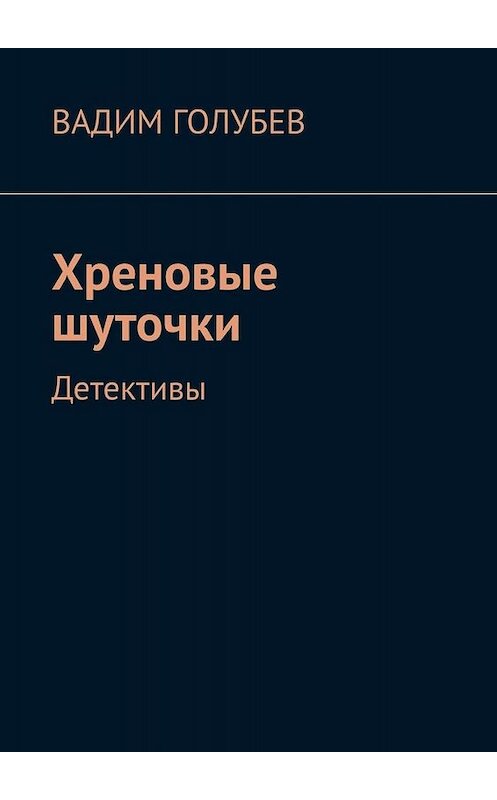 ВАДИМ ГОЛУБЕВ

Хреновые шуточки

Детективы